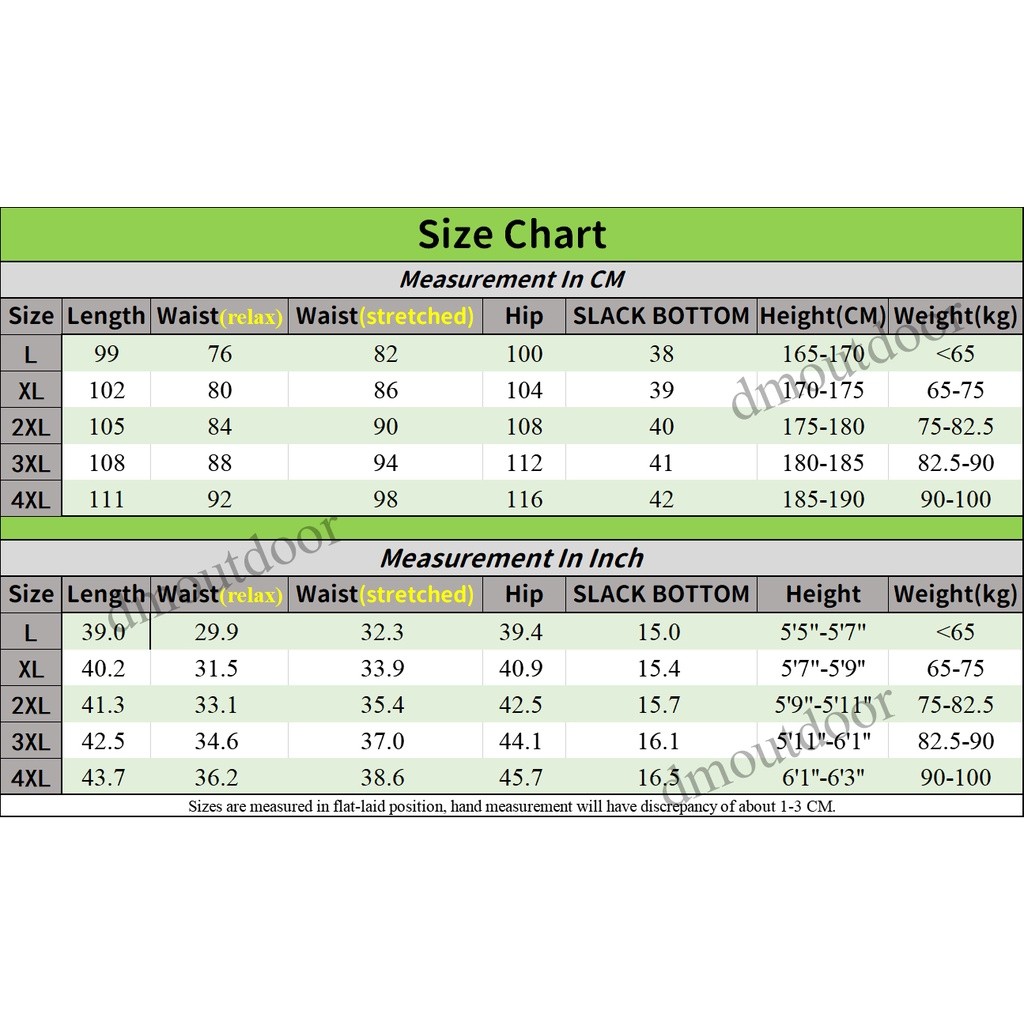 Size Chart

Measurement In CM

| Size | Length | Waist(relax) | Waist(stretched) | Hip | SLACK BOTTOM | Height(CM) | Weight(kg) |
|---|---|---|---|---|---|---|---|
| L | 99 | 76 | 82 | 100 | 38 | 165-170 | <65 |
| XL | 102 | 80 | 86 | 104 | 39 | 170-175 | 65-75 |
| 2XL | 105 | 84 | 90 | 108 | 40 | 175-180 | 75-82.5 |
| 3XL | 108 | 88 | 94 | 112 | 41 | 180-185 | 82.5-90 |
| 4XL | 111 | 92 | 98 | 116 | 42 | 185-190 | 90-100 |

Measurement In Inch

| Size | Length | Waist(relax) | Waist(stretched) | Hip | SLACK BOTTOM | Height | Weight(kg) |
|---|---|---|---|---|---|---|---|
| L | 39.0 | 29.9 | 32.3 | 39.4 | 15.0 | 5'5"-5'7" | <65 |
| XL | 40.2 | 31.5 | 33.9 | 40.9 | 15.4 | 5'7"-5'9" | 65-75 |
| 2XL | 41.3 | 33.1 | 35.4 | 42.5 | 15.7 | 5'9"-5'11" | 75-82.5 |
| 3XL | 42.5 | 34.6 | 37.0 | 44.1 | 16.1 | 5'11"-6'1" | 82.5-90 |
| 4XL | 43.7 | 36.2 | 38.6 | 45.7 | 16.5 | 6'1"-6'3" | 90-100 |

Sizes are measured in flat-laid position, hand measurement will have discrepancy of about 1-3 CM.

dmoutdoor
dmoutdoor
dmoutdoor